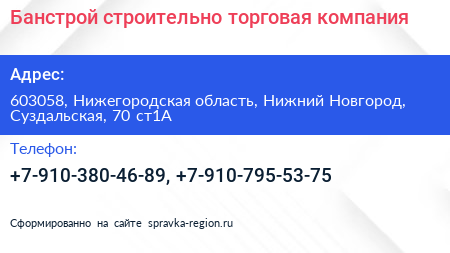 Банстрой строительно торговая компания

Адрес:

603058, Нижегородская область, Нижний Новгород, Суздальская, 70 ст1А

Телефон:

+7-910-380-46-89, +7-910-795-53-75

Сформированно на сайте spravka-region.ru